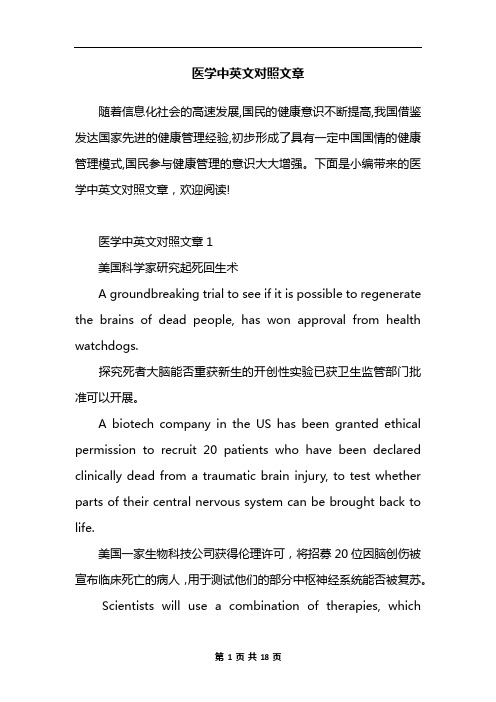 医学中英文对照文章

随着信息化社会的高速发展,国民的健康意识不断提高,我国借鉴发达国家先进的健康管理经验,初步形成了具有一定中国国情的健康管理模式,国民参与健康管理的意识大大增强。下面是小编带来的医学中英文对照文章，欢迎阅读!

医学中英文对照文章 1

美国科学家研究起死回生术

A groundbreaking trial to see if it is possible to regenerate the brains of dead people, has won approval from health watchdogs.

探究死者大脑能否重获新生的开创性实验已获卫生监管部门批准可以开展。

A biotech company in the US has been granted ethical permission to recruit 20 patients who have been declared clinically dead from a traumatic brain injury, to test whether parts of their central nervous system can be brought back to life.

美国一家生物科技公司获得伦理许可，将招募 20 位因脑创伤被宣布临床死亡的病人，用于测试他们的部分中枢神经系统能否被复苏。

Scientists will use a combination of therapies, which

第 1 页 共 18 页